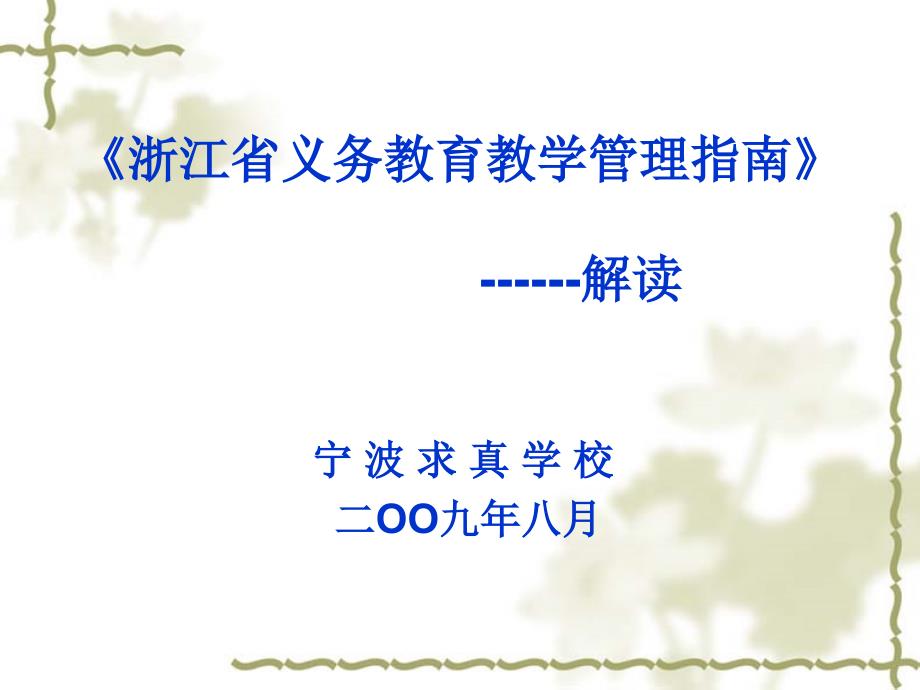 《浙江省义务教育教学管理指南》

------解读

宁 波 求 真 学 校
二OO九年八月